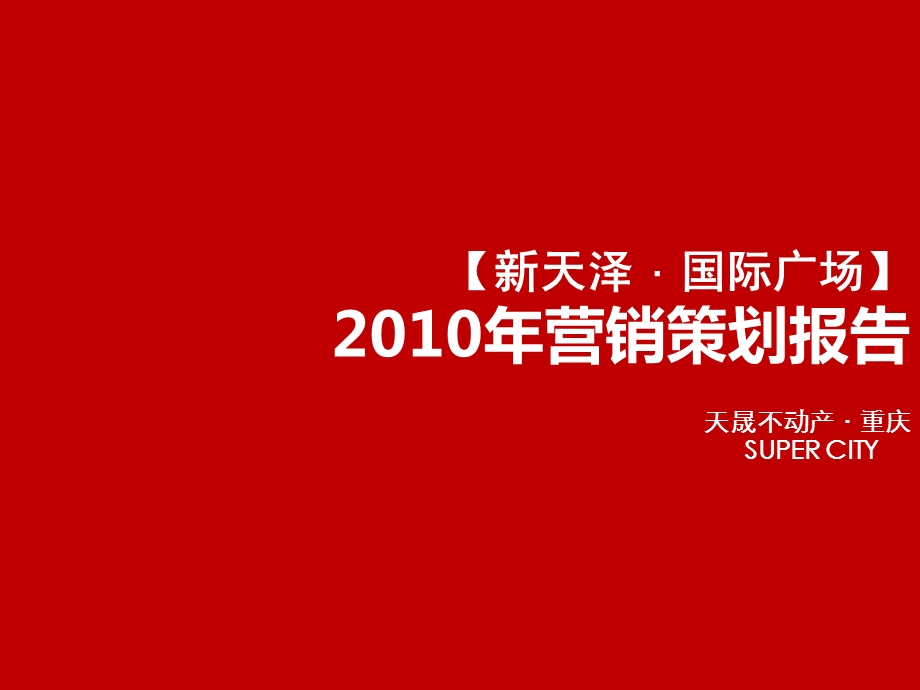 【新天泽 · 国际广场】
2010年营销策划报告

天晟不动产 · 重庆
SUPER CITY